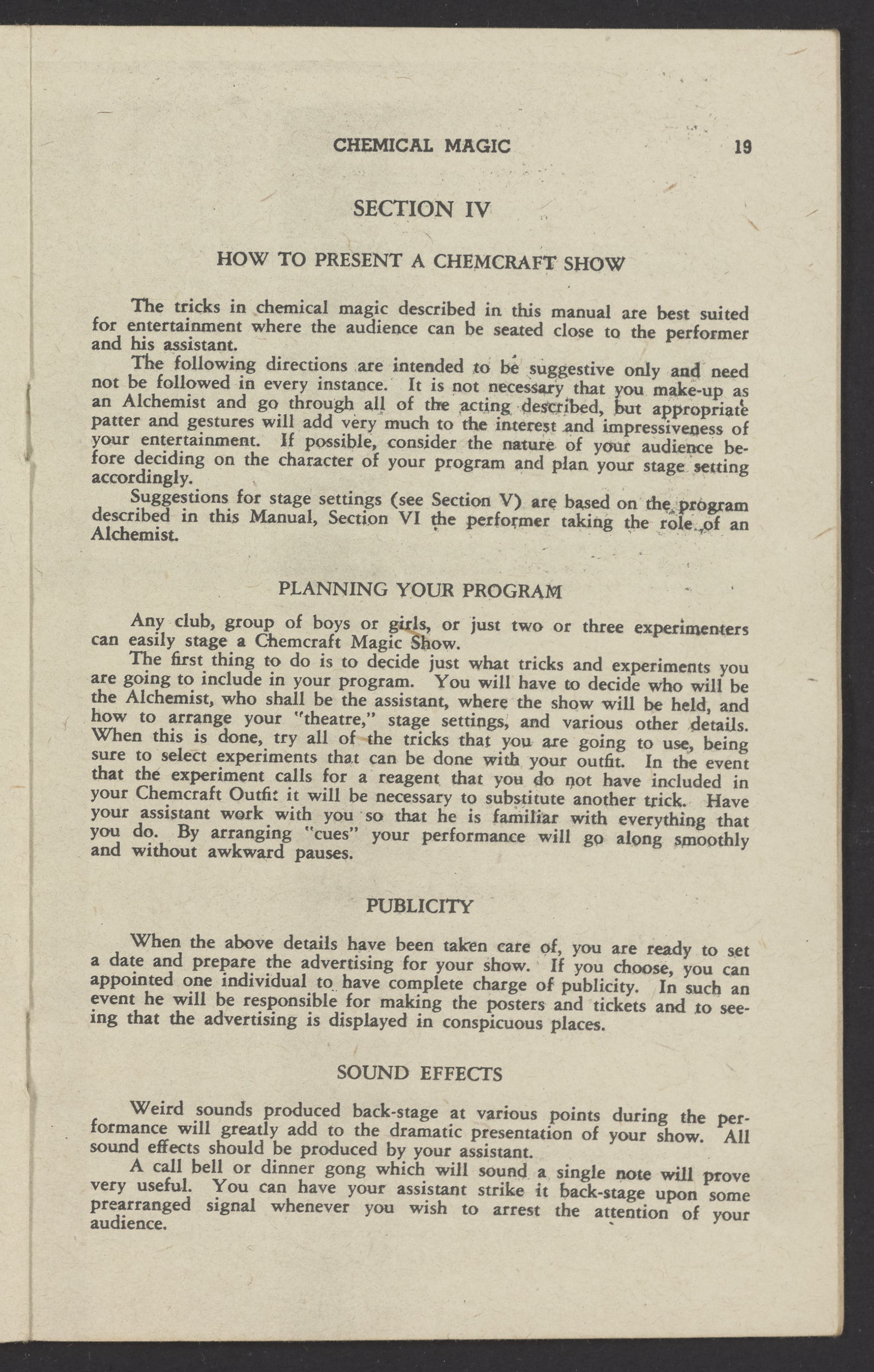 CHEMICAL MAGIC 19

SECTION IV

HOW TO PRESENT A CHEMCRAFT SHOW

The tricks in chemical magic described in this manual are best suited for entertainment where the audience can be seated close to the performer and his assistant.

The following directions are intended to be suggestive only and need not be followed in every instance. It is not necessary that you make-up as an Alchemist and go through all of the acting described, but appropriate patter and gestures will add very much to the interest and impressiveness of your entertainment. If possible, consider the nature of your audience before deciding on the character of your program and plan your stage setting accordingly.

Suggestions for stage settings (see Section V) are based on the program described in this Manual, Section VI the performer taking the role of an Alchemist.

PLANNING YOUR PROGRAM

Any club, group of boys or girls, or just two or three experimenters can easily stage a Chemcraft Magic Show.

The first thing to do is to decide just what tricks and experiments you are going to include in your program. You will have to decide who will be the Alchemist, who shall be the assistant, where the show will be held, and how to arrange your "theatre," stage settings, and various other details. When this is done, try all of the tricks that you are going to use, being sure to select experiments that can be done with your outfit. In the event that the experiment calls for a reagent that you do not have included in your Chemcraft Outfit it will be necessary to substitute another trick. Have your assistant work with you so that he is familiar with everything that you do. By arranging "cues" your performance will go along smoothly and without awkward pauses.

PUBLICITY

When the above details have been taken care of, you are ready to set a date and prepare the advertising for your show. If you choose, you can appointed one individual to have complete charge of publicity. In such an event he will be responsible for making the posters and tickets and to seeing that the advertising is displayed in conspicuous places.

SOUND EFFECTS

Weird sounds produced back-stage at various points during the performance will greatly add to the dramatic presentation of your show. All sound effects should be produced by your assistant.

A call bell or dinner gong which will sound a single note will prove very useful. You can have your assistant strike it back-stage upon some prearranged signal whenever you wish to arrest the attention of your audience.